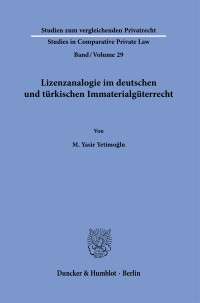 Studien zum vergleichenden Privatrecht

Studies in Comparative Private Law

Band / Volume 29

Lizenzanalogie im deutschen und türkischen Immaterialgüterrecht

Von

M. Yasir Yetimoğlu

Duncker & Humblot · Berlin